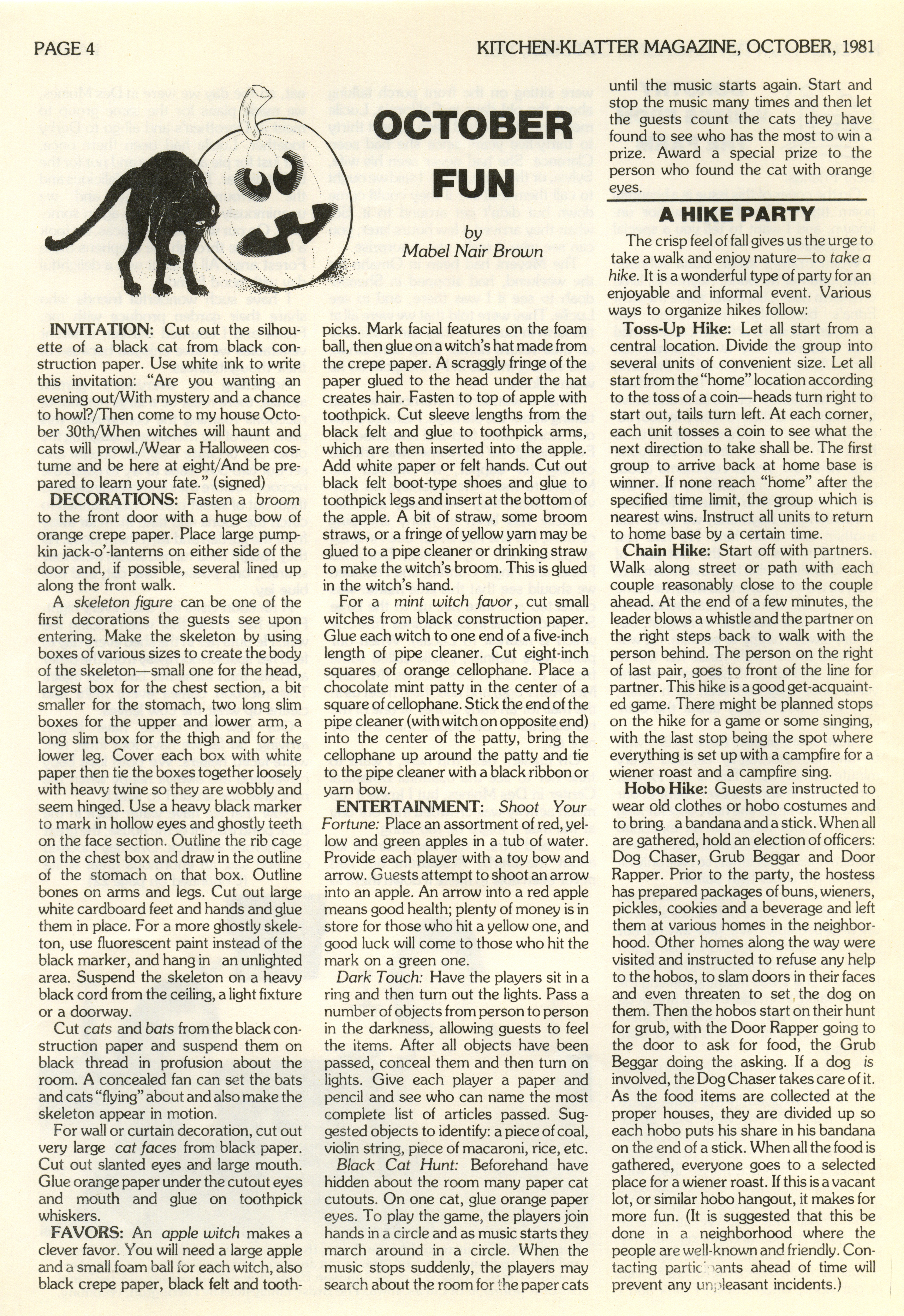 PAGE 4

KITCHEN-KLATTER MAGAZINE, OCTOBER, 1981

OCTOBER FUN

by
Mabel Nair Brown

INVITATION: Cut out the silhouette of a black cat from black construction paper. Use white ink to write this invitation: "Are you wanting an evening out/With mystery and a chance to howl?/Then come to my house October 30th/When witches will haunt and cats will prowl./Wear a Halloween costume and be here at eight/And be prepared to learn your fate." (signed)

DECORATIONS: Fasten a broom to the front door with a huge bow of orange crepe paper. Place large pumpkin jack-o'-lanterns on either side of the door and, if possible, several lined up along the front walk.

A skeleton figure can be one of the first decorations the guests see upon entering. Make the skeleton by using boxes of various sizes to create the body of the skeleton—small one for the head, largest box for the chest section, a bit smaller for the stomach, two long slim boxes for the upper and lower arm, a long slim box for the thigh and for the lower leg. Cover each box with white paper then tie the boxes together loosely with heavy twine so they are wobbly and seem hinged. Use a heavy black marker to mark in hollow eyes and ghostly teeth on the face section. Outline the rib cage on the chest box and draw in the outline of the stomach on that box. Outline bones on arms and legs. Cut out large white cardboard feet and hands and glue them in place. For a more ghostly skeleton, use fluorescent paint instead of the black marker, and hang in an unlighted area. Suspend the skeleton on a heavy black cord from the ceiling, a light fixture or a doorway.

Cut cats and bats from the black construction paper and suspend them on black thread in profusion about the room. A concealed fan can set the bats and cats "flying" about and also make the skeleton appear in motion.

For wall or curtain decoration, cut out very large cat faces from black paper. Cut out slanted eyes and large mouth. Glue orange paper under the cutout eyes and mouth and glue on toothpick whiskers.

FAVORS: An apple witch makes a clever favor. You will need a large apple and a small foam ball for each witch, also black crepe paper, black felt and toothpicks. Mark facial features on the foam ball, then glue on a witch's hat made from the crepe paper. A scraggly fringe of the paper glued to the head under the hat creates hair. Fasten to top of apple with toothpick. Cut sleeve lengths from the black felt and glue to toothpick arms, which are then inserted into the apple. Add white paper or felt hands. Cut out black felt boot-type shoes and glue to toothpick legs and insert at the bottom of the apple. A bit of straw, some broom straws, or a fringe of yellow yarn may be glued to a pipe cleaner or drinking straw to make the witch's broom. This is glued in the witch's hand.

For a mint witch favor, cut small witches from black construction paper. Glue each witch to one end of a five-inch length of pipe cleaner. Cut eight-inch squares of orange cellophane. Place a chocolate mint patty in the center of a square of cellophane. Stick the end of the pipe cleaner (with witch on opposite end) into the center of the patty, bring the cellophane up around the patty and tie to the pipe cleaner with a black ribbon or yarn bow.

ENTERTAINMENT: Shoot Your Fortune: Place an assortment of red, yellow and green apples in a tub of water. Provide each player with a toy bow and arrow. Guests attempt to shoot an arrow into an apple. An arrow into a red apple means good health; plenty of money is in store for those who hit a yellow one, and good luck will come to those who hit the mark on a green one.

Dark Touch: Have the players sit in a ring and then turn out the lights. Pass a number of objects from person to person in the darkness, allowing guests to feel the items. After all objects have been passed, conceal them and then turn on lights. Give each player a paper and pencil and see who can name the most complete list of articles passed. Suggested objects to identify: a piece of coal, violin string, piece of macaroni, rice, etc.

Black Cat Hunt: Beforehand have hidden about the room many paper cat cutouts. On one cat, glue orange paper eyes. To play the game, the players join hands in a circle and as music starts they march around in a circle. When the music stops suddenly, the players may search about the room for the paper cats until the music starts again. Start and stop the music many times and then let the guests count the cats they have found to see who has the most to win a prize. Award a special prize to the person who found the cat with orange eyes.

A HIKE PARTY

The crisp feel of fall gives us the urge to take a walk and enjoy nature—to take a hike. It is a wonderful type of party for an enjoyable and informal event. Various ways to organize hikes follow:

Toss-Up Hike: Let all start from a central location. Divide the group into several units of convenient size. Let all start from the "home" location according to the toss of a coin—heads turn right to start out, tails turn left. At each corner, each unit tosses a coin to see what the next direction to take shall be. The first group to arrive back at home base is winner. If none reach "home" after the specified time limit, the group which is nearest wins. Instruct all units to return to home base by a certain time.

Chain Hike: Start off with partners. Walk along street or path with each couple reasonably close to the couple ahead. At the end of a few minutes, the leader blows a whistle and the partner on the right steps back to walk with the person behind. The person on the right of last pair, goes to front of the line for partner. This hike is a good get-acquainted game. There might be planned stops on the hike for a game or some singing, with the last stop being the spot where everything is set up with a campfire for a wiener roast and a campfire sing.

Hobo Hike: Guests are instructed to wear old clothes or hobo costumes and to bring a bandana and a stick. When all are gathered, hold an election of officers: Dog Chaser, Grub Beggar and Door Rapper. Prior to the party, the hostess has prepared packages of buns, wieners, pickles, cookies and a beverage and left them at various homes in the neighborhood. Other homes along the way were visited and instructed to refuse any help to the hobos, to slam doors in their faces and even threaten to set the dog on them. Then the hobos start on their hunt for grub, with the Door Rapper going to the door to ask for food, the Grub Beggar doing the asking. If a dog is involved, the Dog Chaser takes care of it. As the food items are collected at the proper houses, they are divided up so each hobo puts his share in his bandana on the end of a stick. When all the food is gathered, everyone goes to a selected place for a wiener roast. If this is a vacant lot, or similar hobo hangout, it makes for more fun. (It is suggested that this be done in a neighborhood where the people are well-known and friendly. Contacting participants ahead of time will prevent any unpleasant incidents.)